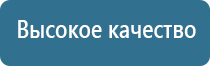 Высокое качество